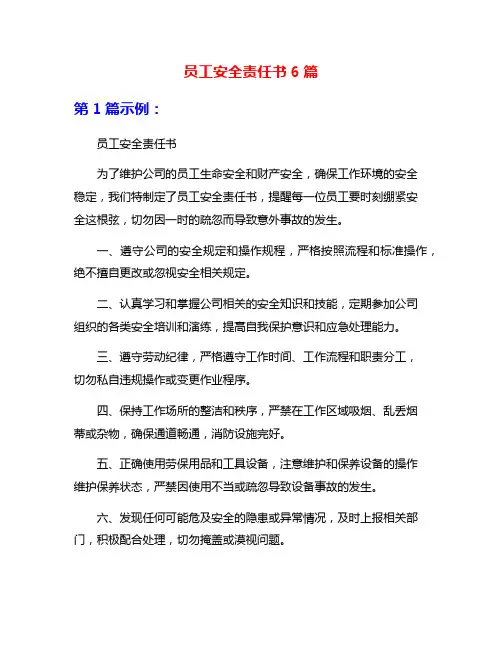 员工安全责任书 6 篇

第 1 篇示例：

员工安全责任书

为了维护公司的员工生命安全和财产安全，确保工作环境的安全稳定，我们特制定了员工安全责任书，提醒每一位员工要时刻绷紧安全这根弦，切勿因一时的疏忽而导致意外事故的发生。

一、遵守公司的安全规定和操作规程，严格按照流程和标准操作，绝不擅自更改或忽视安全相关规定。

二、认真学习和掌握公司相关的安全知识和技能，定期参加公司组织的各类安全培训和演练，提高自我保护意识和应急处理能力。

三、遵守劳动纪律，严格遵守工作时间、工作流程和职责分工，切勿私自违规操作或变更作业程序。

四、保持工作场所的整洁和秩序，严禁在工作区域吸烟、乱丢烟蒂或杂物，确保通道畅通，消防设施完好。

五、正确使用劳保用品和工具设备，注意维护和保养设备的操作维护保养状态，严禁因使用不当或疏忽导致设备事故的发生。

六、发现任何可能危及安全的隐患或异常情况，及时上报相关部门，积极配合处理，切勿掩盖或漠视问题。